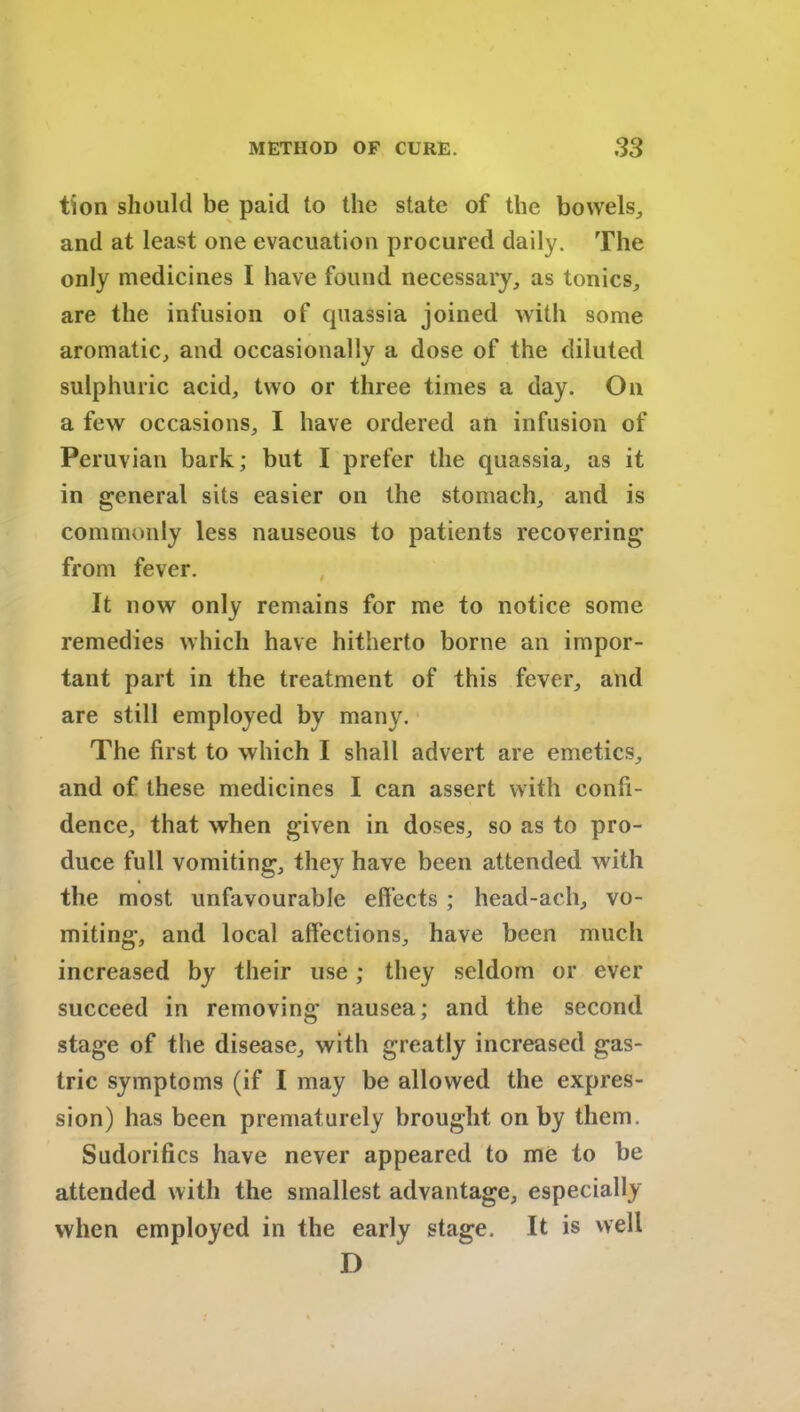 METHOD OF CURE. 33

tion should be paid to the state of the bowels, and at least one evacuation procured daily. The only medicines I have found necessary, as tonics, are the infusion of quassia joined with some aromatic, and occasionally a dose of the diluted sulphuric acid, two or three times a day. On a few occasions, I have ordered an infusion of Peruvian bark; but I prefer the quassia, as it in general sits easier on the stomach, and is commonly less nauseous to patients recovering from fever.

It now only remains for me to notice some remedies which have hitherto borne an important part in the treatment of this fever, and are still employed by many.

The first to which I shall advert are emetics, and of these medicines I can assert with confidence, that when given in doses, so as to produce full vomiting, they have been attended with the most unfavourable effects ; head-ach, vomiting, and local affections, have been much increased by their use ; they seldom or ever succeed in removing nausea; and the second stage of the disease, with greatly increased gastric symptoms (if I may be allowed the expression) has been prematurely brought on by them.

Sudorifics have never appeared to me to be attended with the smallest advantage, especially when employed in the early stage. It is well

D